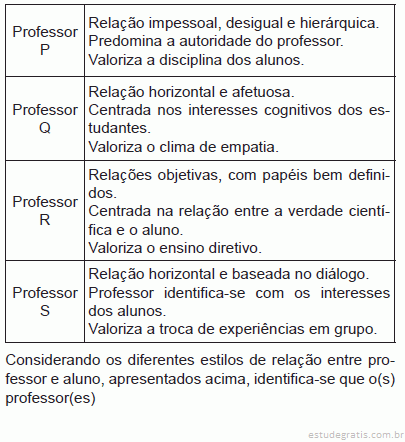 | | |
|---|---|
| Professor P | Relação impessoal, desigual e hierárquica. Predomina a autoridade do professor. Valoriza a disciplina dos alunos. |
| Professor Q | Relação horizontal e afetuosa. Centrada nos interesses cognitivos dos estudantes. Valoriza o clima de empatia. |
| Professor R | Relações objetivas, com papéis bem definidos. Centrada na relação entre a verdade científica e o aluno. Valoriza o ensino diretivo. |
| Professor S | Relação horizontal e baseada no diálogo. Professor identifica-se com os interesses dos alunos. Valoriza a troca de experiências em grupo. |

Considerando os diferentes estilos de relação entre professor e aluno, apresentados acima, identifica-se que o(s) professor(es)

estudegratis.com.br